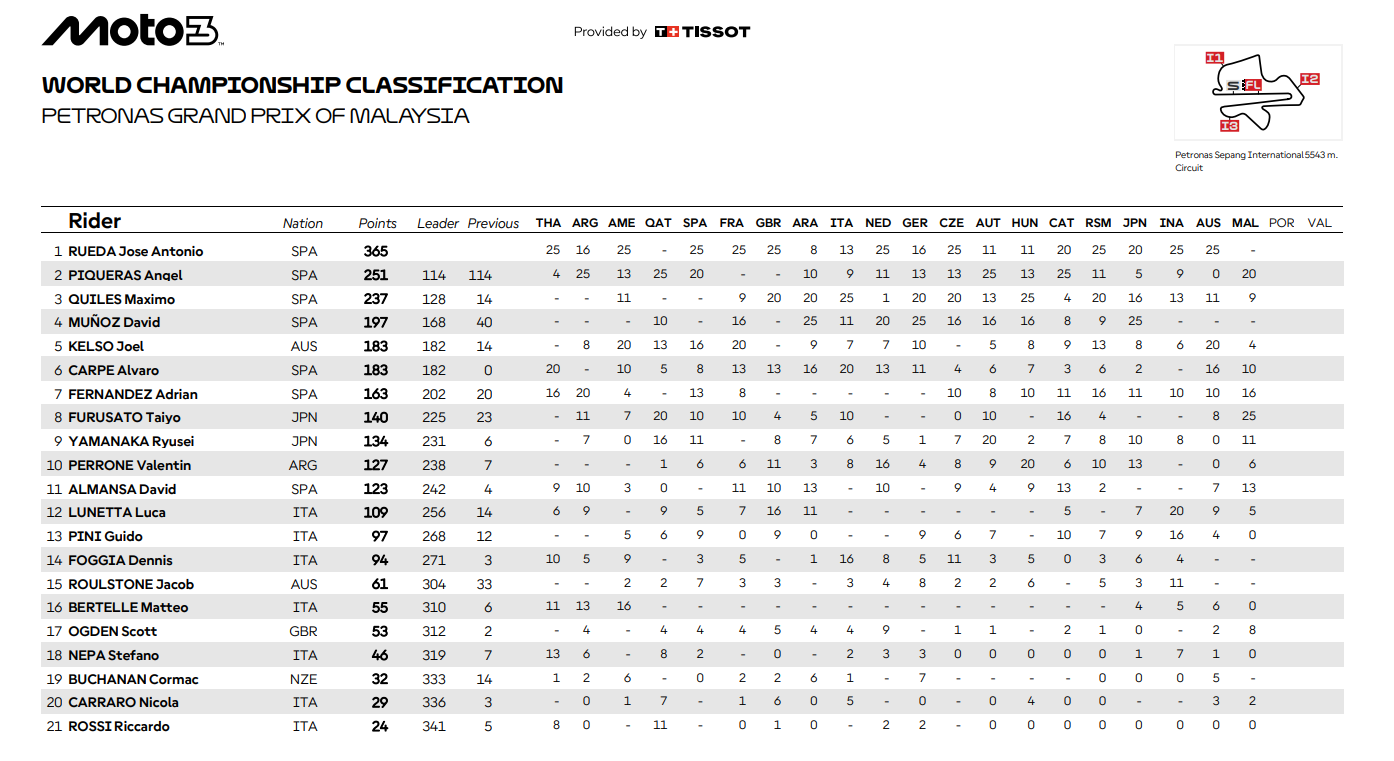 Moto3

Provided by TISSOT

WORLD CHAMPIONSHIP CLASSIFICATION
PETRONAS GRAND PRIX OF MALAYSIA

I1 I2 I3 FL

Petronas Sepang International Circuit 5543 m.

| | Rider | Nation | Points | Leader | Previous | THA | ARG | AME | QAT | SPA | FRA | GBR | ARA | ITA | NED | GER | CZE | AUT | HUN | CAT | RSM | JPN | INA | AUS | MAL | POR | VAL |
|---|---|---|---|---|---|---|---|---|---|---|---|---|---|---|---|---|---|---|---|---|---|---|---|---|---|---|---|
| 1 | RUEDA Jose Antonio | SPA | 365 | | | 25 | 16 | 25 | - | 25 | 25 | 25 | 8 | 13 | 25 | 16 | 25 | 11 | 11 | 20 | 25 | 20 | 25 | 25 | - | | |
| 2 | PIQUERAS Angel | SPA | 251 | 114 | 114 | 4 | 25 | 13 | 25 | 20 | - | - | 10 | 9 | 11 | 13 | 13 | 25 | 13 | 25 | 11 | 5 | 9 | 0 | 20 | | |
| 3 | QUILES Maximo | SPA | 237 | 128 | 14 | - | - | 11 | - | - | 9 | 20 | 20 | 25 | 1 | 20 | 20 | 13 | 25 | 4 | 20 | 16 | 13 | 11 | 9 | | |
| 4 | MUÑOZ David | SPA | 197 | 168 | 40 | - | - | - | 10 | - | 16 | - | 25 | 11 | 20 | 25 | 16 | 16 | 16 | 8 | 9 | 25 | - | - | - | | |
| 5 | KELSO Joel | AUS | 183 | 182 | 14 | - | 8 | 20 | 13 | 16 | 20 | - | 9 | 7 | 7 | 10 | - | 5 | 8 | 9 | 13 | 8 | 6 | 20 | 4 | | |
| 6 | CARPE Alvaro | SPA | 183 | 182 | 0 | 20 | - | 10 | 5 | 8 | 13 | 13 | 16 | 20 | 13 | 11 | 4 | 6 | 7 | 3 | 6 | 2 | - | 16 | 10 | | |
| 7 | FERNANDEZ Adrian | SPA | 163 | 202 | 20 | 16 | 20 | 4 | - | 13 | 8 | - | - | - | - | - | 10 | 8 | 10 | 11 | 16 | 11 | 10 | 10 | 16 | | |
| 8 | FURUSATO Taiyo | JPN | 140 | 225 | 23 | - | 11 | 7 | 20 | 10 | 10 | 4 | 5 | 10 | - | - | 0 | 10 | - | 16 | 4 | - | - | 8 | 25 | | |
| 9 | YAMANAKA Ryusei | JPN | 134 | 231 | 6 | - | 7 | 0 | 16 | 11 | - | 8 | 7 | 6 | 5 | 1 | 7 | 20 | 2 | 7 | 8 | 10 | 8 | 0 | 11 | | |
| 10 | PERRONE Valentin | ARG | 127 | 238 | 7 | - | - | - | 1 | 6 | 6 | 11 | 3 | 8 | 16 | 4 | 8 | 9 | 20 | 6 | 10 | 13 | - | 0 | 6 | | |
| 11 | ALMANSA David | SPA | 123 | 242 | 4 | 9 | 10 | 3 | 0 | - | 11 | 10 | 13 | - | 10 | - | 9 | 4 | 9 | 13 | 2 | - | - | 7 | 13 | | |
| 12 | LUNETTA Luca | ITA | 109 | 256 | 14 | 6 | 9 | - | 9 | 5 | 7 | 16 | 11 | - | - | - | - | - | - | 5 | - | 7 | 20 | 9 | 5 | | |
| 13 | PINI Guido | ITA | 97 | 268 | 12 | - | - | 5 | 6 | 9 | 0 | 9 | 0 | - | - | 9 | 6 | 7 | - | 10 | 7 | 9 | 16 | 4 | 0 | | |
| 14 | FOGGIA Dennis | ITA | 94 | 271 | 3 | 10 | 5 | 9 | - | 3 | 5 | - | 1 | 16 | 8 | 5 | 11 | 3 | 5 | 0 | 3 | 6 | 4 | - | - | | |
| 15 | ROULSTONE Jacob | AUS | 61 | 304 | 33 | - | - | 2 | 2 | 7 | 3 | 3 | - | 3 | 4 | 8 | 2 | 2 | 6 | - | 5 | 3 | 11 | - | - | | |
| 16 | BERTELLE Matteo | ITA | 55 | 310 | 6 | 11 | 13 | 16 | - | - | - | - | - | - | - | - | - | - | - | - | - | 4 | 5 | 6 | 0 | | |
| 17 | OGDEN Scott | GBR | 53 | 312 | 2 | - | 4 | - | 4 | 4 | 4 | 5 | 4 | 4 | 9 | - | 1 | 1 | - | 2 | 1 | 0 | - | 2 | 8 | | |
| 18 | NEPA Stefano | ITA | 46 | 319 | 7 | 13 | 6 | - | 8 | 2 | - | 0 | - | 2 | 3 | 3 | 0 | 0 | 0 | 0 | 0 | 1 | 7 | 1 | 0 | | |
| 19 | BUCHANAN Cormac | NZE | 32 | 333 | 14 | 1 | 2 | 6 | - | 0 | 2 | 2 | 6 | 1 | - | 7 | - | - | - | - | 0 | 0 | 0 | 5 | - | | |
| 20 | CARRARO Nicola | ITA | 29 | 336 | 3 | - | 0 | 1 | 7 | - | 1 | 6 | 0 | 5 | - | 0 | - | 0 | 4 | 0 | 0 | - | - | 3 | 2 | | |
| 21 | ROSSI Riccardo | ITA | 24 | 341 | 5 | 8 | 0 | - | 11 | - | 0 | 1 | 0 | - | 2 | 2 | - | 0 | 0 | 0 | 0 | 0 | 0 | 0 | 0 | | |